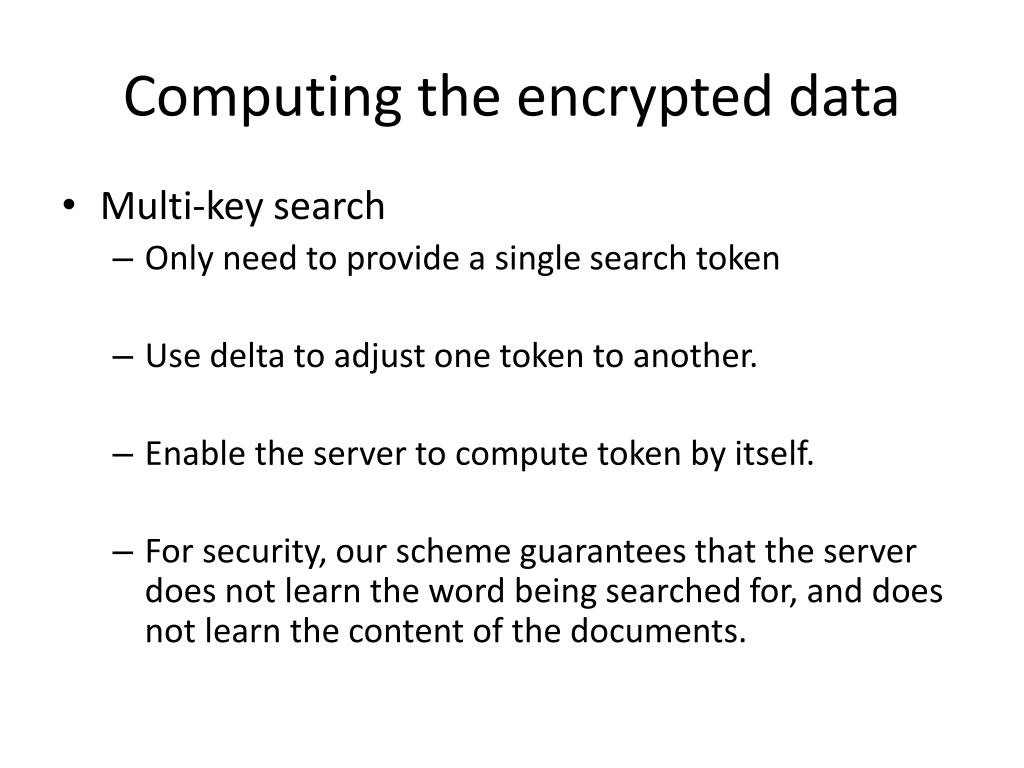 Computing the encrypted data

• Multi-key search
– Only need to provide a single search token

– Use delta to adjust one token to another.

– Enable the server to compute token by itself.

– For security, our scheme guarantees that the server does not learn the word being searched for, and does not learn the content of the documents.